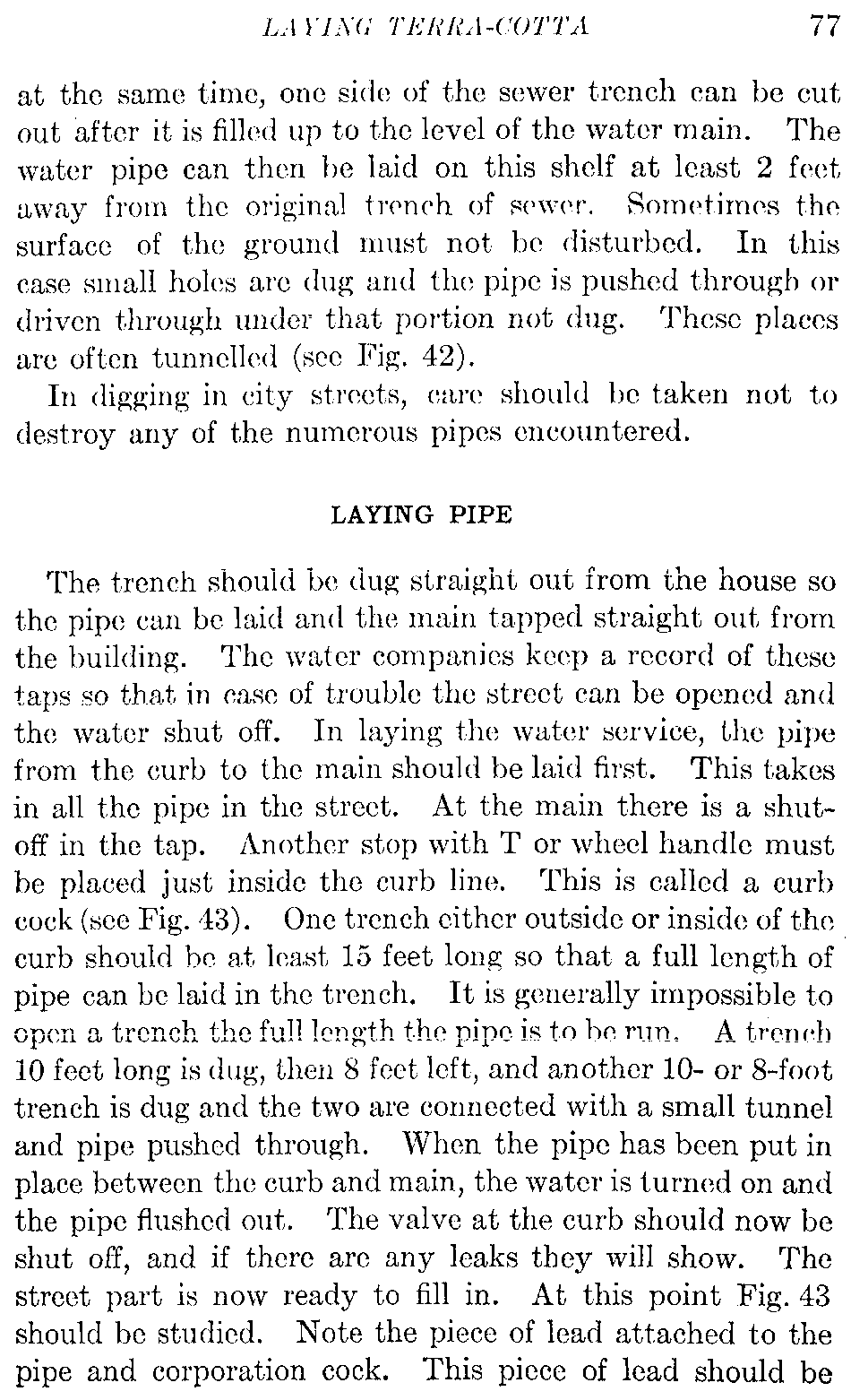 LAYING TERRA-COTTA 77

at the same time, one side of the sewer trench can be cut out after it is filled up to the level of the water main. The water pipe can then be laid on this shelf at least 2 feet away from the original trench of sewer. Sometimes the surface of the ground must not be disturbed. In this case small holes are dug and the pipe is pushed through or driven through under that portion not dug. These places are often tunnelled (see Fig. 42).

In digging in city streets, care should be taken not to destroy any of the numerous pipes encountered.

LAYING PIPE

The trench should be dug straight out from the house so the pipe can be laid and the main tapped straight out from the building. The water companies keep a record of these taps so that in case of trouble the street can be opened and the water shut off. In laying the water service, the pipe from the curb to the main should be laid first. This takes in all the pipe in the street. At the main there is a shut-off in the tap. Another stop with T or wheel handle must be placed just inside the curb line. This is called a curb cock (see Fig. 43). One trench either outside or inside of the curb should be at least 15 feet long so that a full length of pipe can be laid in the trench. It is generally impossible to open a trench the full length the pipe is to be run. A trench 10 feet long is dug, then 8 feet left, and another 10- or 8-foot trench is dug and the two are connected with a small tunnel and pipe pushed through. When the pipe has been put in place between the curb and main, the water is turned on and the pipe flushed out. The valve at the curb should now be shut off, and if there are any leaks they will show. The street part is now ready to fill in. At this point Fig. 43 should be studied. Note the piece of lead attached to the pipe and corporation cock. This piece of lead should be